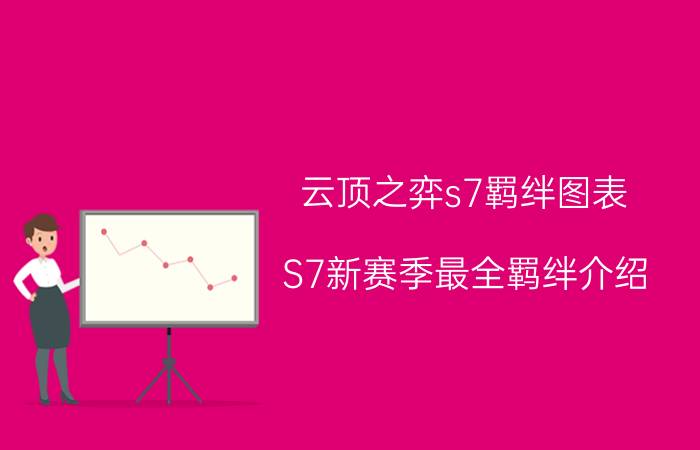 云顶之弈s7羁绊图表

S7新赛季最全羁绊介绍